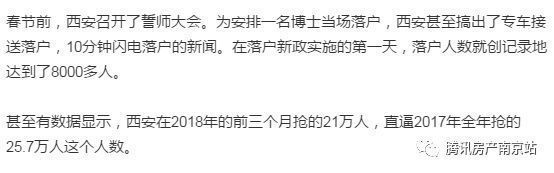 春节前，西安召开了誓师大会。为安排一名博士当场落户，西安甚至搞出了专车接送落户，10分钟闪电落户的新闻。在落户新政实施的第一天，落户人数就创记录地达到了8000多人。

甚至有数据显示，西安在2018年的前三个月抢的21万人，直逼2017年全年抢的25.7万人这个人数。

腾讯房产南京站